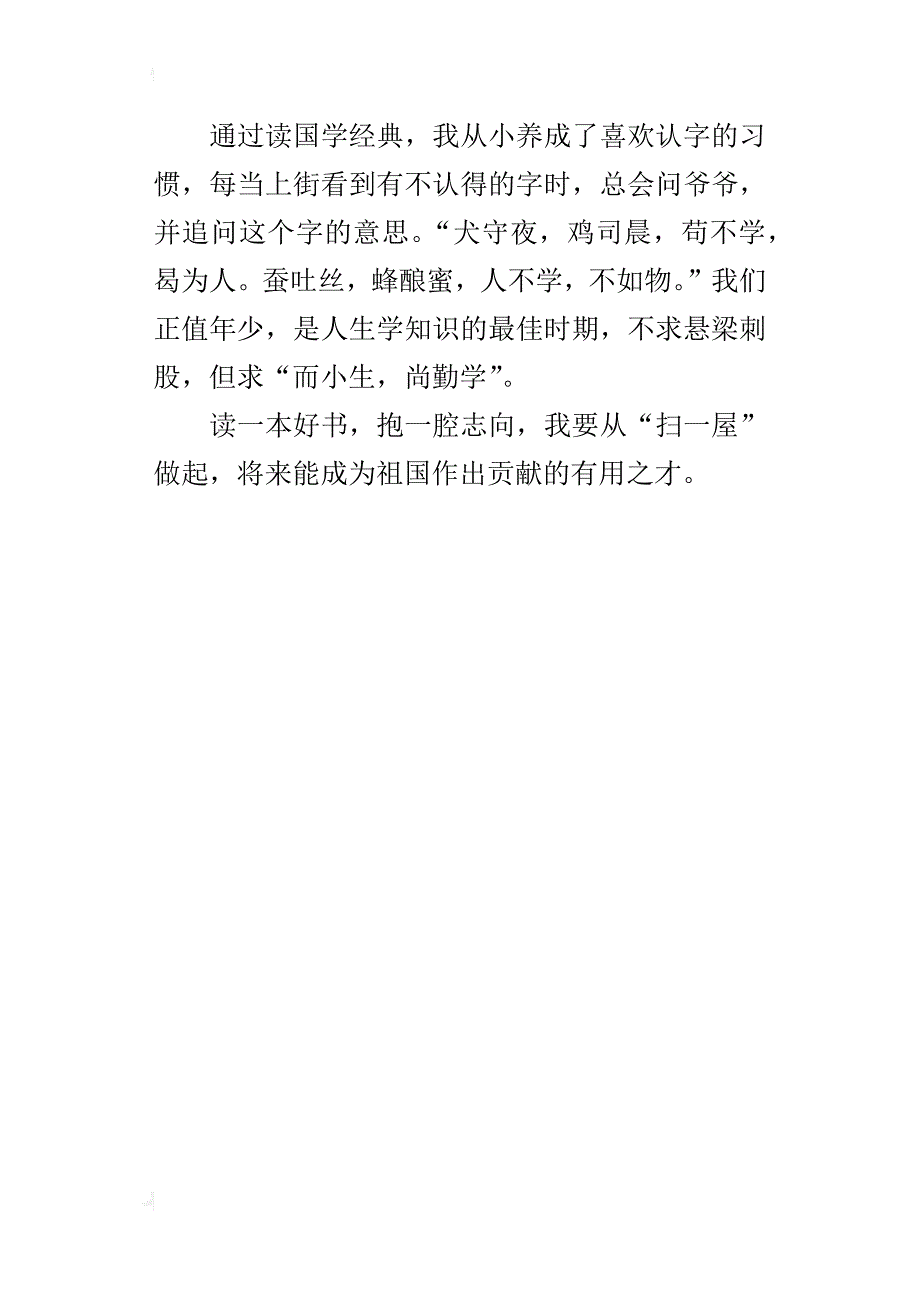 通过读国学经典，我从小养成了喜欢认字的习惯，每当上街看到有不认得的字时，总会问爷爷，并追问这个字的意思。“犬守夜，鸡司晨，苟不学，曷为人。蚕吐丝，蜂酿蜜，人不学，不如物。”我们正值年少，是人生学知识的最佳时期，不求悬梁刺股，但求“而小生，尚勤学”。

读一本好书，抱一腔志向，我要从“扫一屋”做起，将来能成为祖国作出贡献的有用之才。